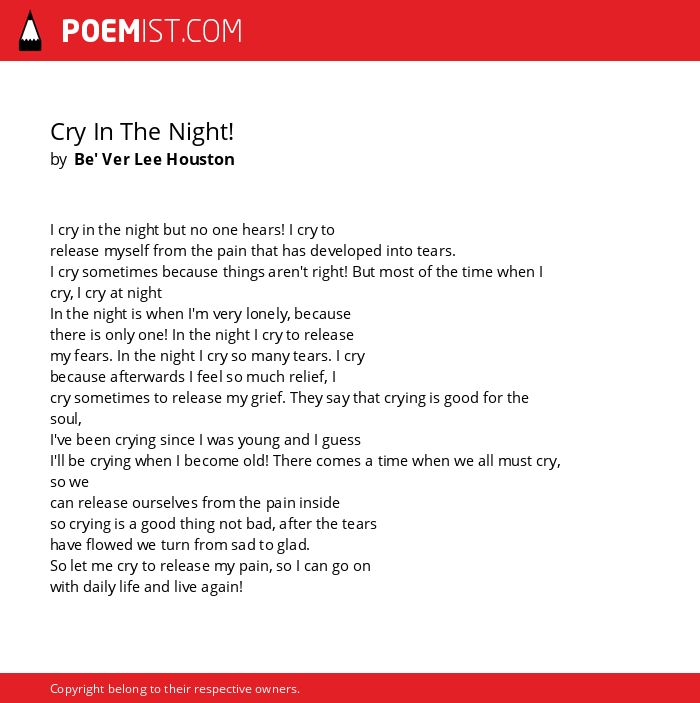 POEMIST.COM

Cry In The Night!
by Be' Ver Lee Houston

I cry in the night but no one hears! I cry to
release myself from the pain that has developed into tears.
I cry sometimes because things aren't right! But most of the time when I cry, I cry at night
In the night is when I'm very lonely, because
there is only one! In the night I cry to release
my fears. In the night I cry so many tears. I cry
because afterwards I feel so much relief, I
cry sometimes to release my grief. They say that crying is good for the soul,
I've been crying since I was young and I guess
I'll be crying when I become old! There comes a time when we all must cry, so we
can release ourselves from the pain inside
so crying is a good thing not bad, after the tears
have flowed we turn from sad to glad.
So let me cry to release my pain, so I can go on
with daily life and live again!

Copyright belong to their respective owners.